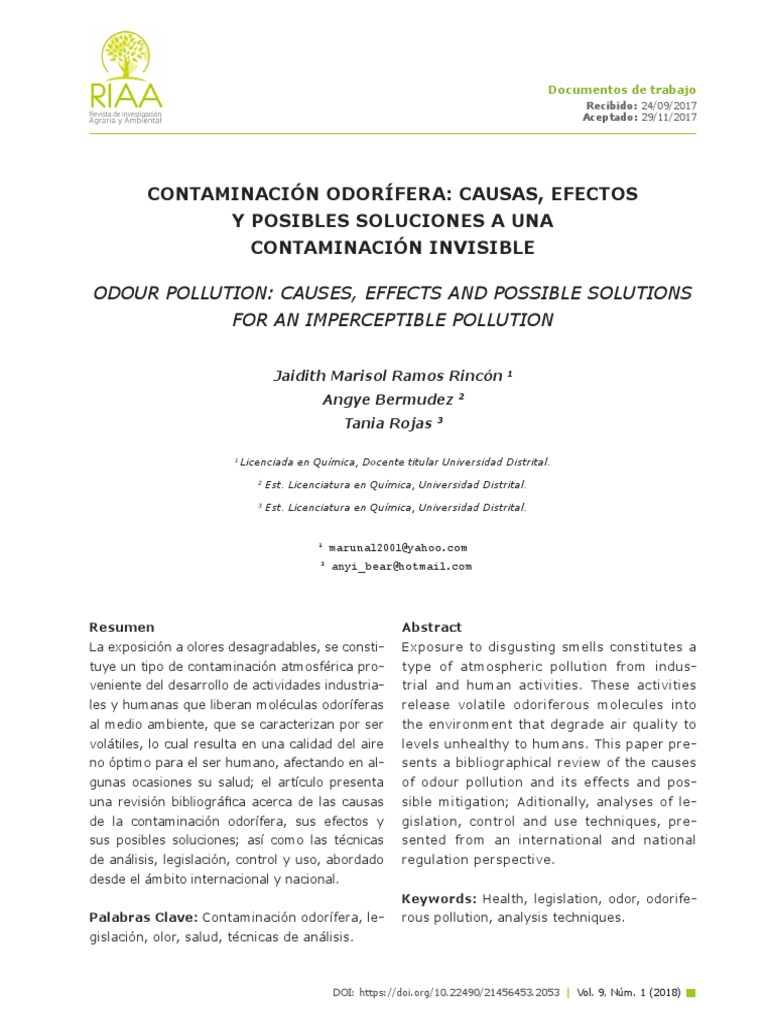 RIAA
Revista de Investigación Agraria y Ambiental

Documentos de trabajo
Recibido: 24/09/2017
Aceptado: 29/11/2017

CONTAMINACIÓN ODORÍFERA: CAUSAS, EFECTOS Y POSIBLES SOLUCIONES A UNA CONTAMINACIÓN INVISIBLE

ODOUR POLLUTION: CAUSES, EFFECTS AND POSSIBLE SOLUTIONS FOR AN IMPERCEPTIBLE POLLUTION

Jaidith Marisol Ramos Rincón ¹
Angye Bermudez ²
Tania Rojas ³

¹ Licenciada en Química, Docente titular Universidad Distrital.
² Est. Licenciatura en Química, Universidad Distrital.
³ Est. Licenciatura en Química, Universidad Distrital.

¹ marunal2001@yahoo.com
² anyi_bear@hotmail.com

Resumen
La exposición a olores desagradables, se constituye un tipo de contaminación atmosférica proveniente del desarrollo de actividades industriales y humanas que liberan moléculas odoríferas al medio ambiente, que se caracterizan por ser volátiles, lo cual resulta en una calidad del aire no óptimo para el ser humano, afectando en algunas ocasiones su salud; el artículo presenta una revisión bibliográfica acerca de las causas de la contaminación odorífera, sus efectos y sus posibles soluciones; así como las técnicas de análisis, legislación, control y uso, abordado desde el ámbito internacional y nacional.

Palabras Clave: Contaminación odorífera, legislación, olor, salud, técnicas de análisis.

Abstract
Exposure to disgusting smells constitutes a type of atmospheric pollution from industrial and human activities. These activities release volatile odoriferous molecules into the environment that degrade air quality to levels unhealthy to humans. This paper presents a bibliographical review of the causes of odour pollution and its effects and possible mitigation; Aditionally, analyses of legislation, control and use techniques, presented from an international and national regulation perspective.

Keywords: Health, legislation, odor, odoriferous pollution, analysis techniques.

DOI: https://doi.org/10.22490/21456453.2053 | Vol. 9, Núm. 1 (2018)